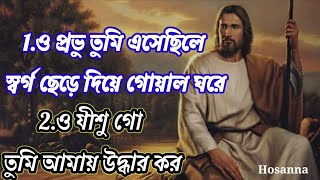 1.ও প্রভু তুমি এসেছিলে
স্বর্গ ছেড়ে দিয়ে গোয়াল ঘরে

2.ও যীশু গো

তুমি আমায় উদ্ধার কর

Hosanna